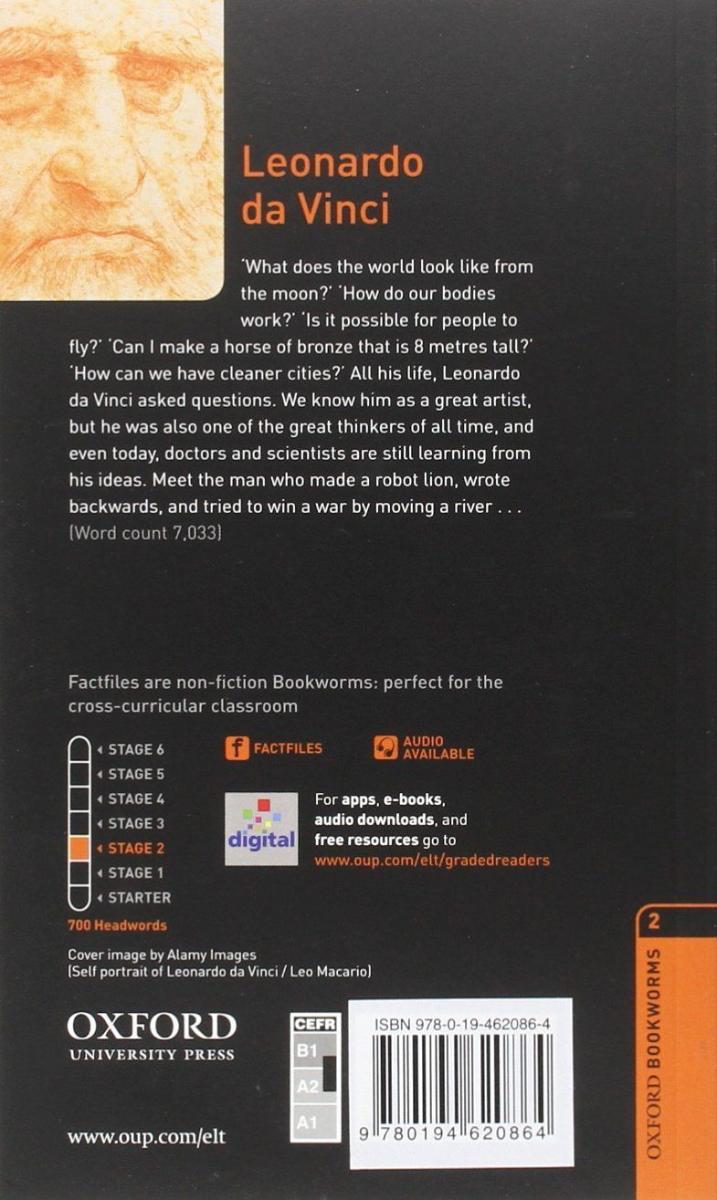 Leonardo da Vinci

'What does the world look like from the moon?' 'How do our bodies work?' 'Is it possible for people to fly?' 'Can I make a horse of bronze that is 8 metres tall?' 'How can we have cleaner cities?' All his life, Leonardo da Vinci asked questions. We know him as a great artist, but he was also one of the great thinkers of all time, and even today, doctors and scientists are still learning from his ideas. Meet the man who made a robot lion, wrote backwards, and tried to win a war by moving a river . . .
(Word count 7,033)

Factfiles are non-fiction Bookworms: perfect for the cross-curricular classroom

STAGE 6
STAGE 5
STAGE 4
STAGE 3
STAGE 2
STAGE 1
STARTER
700 Headwords

f FACTFILES

AUDIO AVAILABLE

digital

For apps, e-books, audio downloads, and free resources go to www.oup.com/elt/gradedreaders

Cover image by Alamy Images
(Self portrait of Leonardo da Vinci / Leo Macario)

OXFORD
UNIVERSITY PRESS

www.oup.com/elt

CEFR
B1
A2
A1

ISBN 978-0-19-462086-4

9 780194 620864

2
OXFORD BOOKWORMS